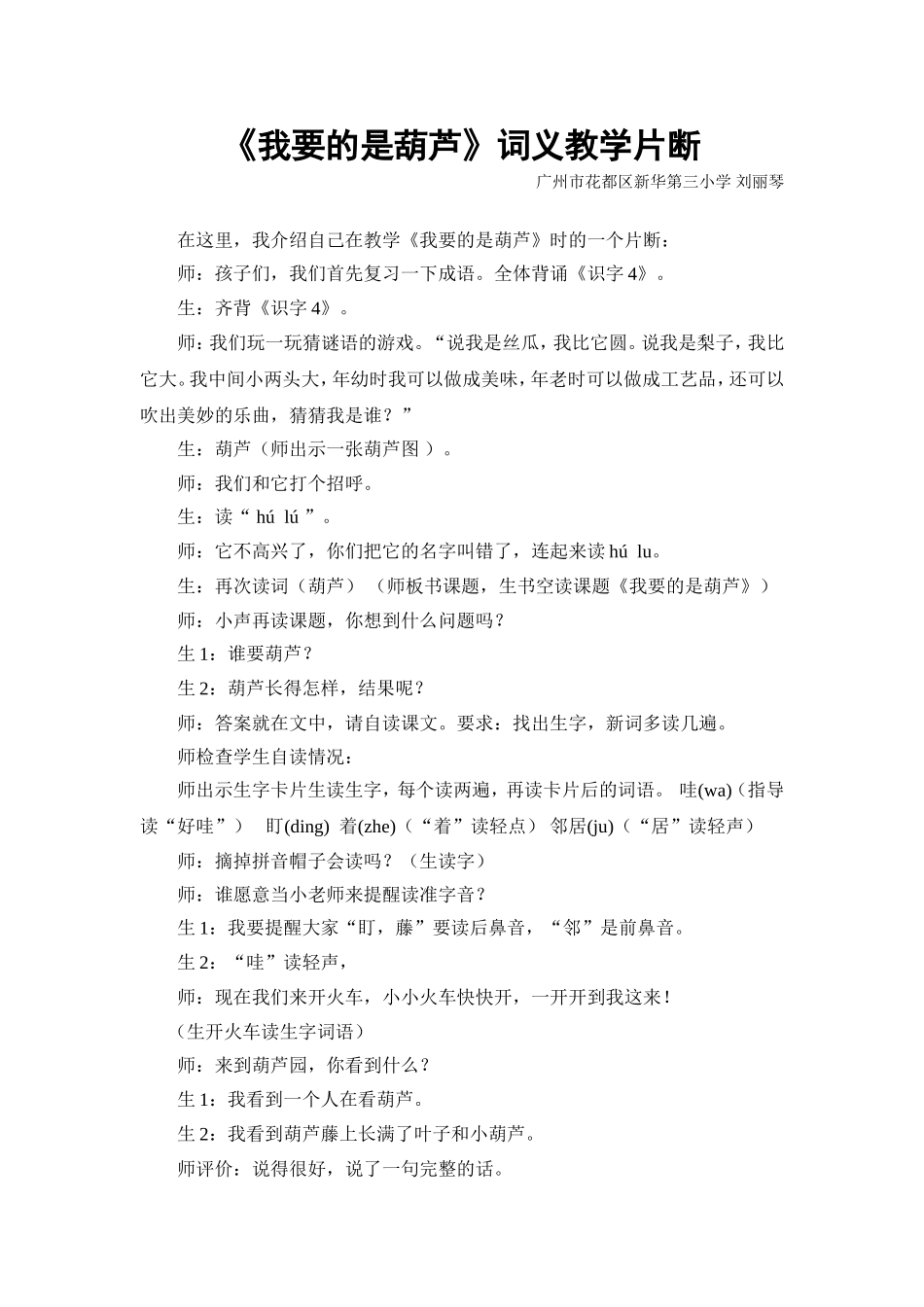 《我要的是葫芦》词义教学片断

广州市花都区新华第三小学 刘丽琴

在这里，我介绍自己在教学《我要的是葫芦》时的一个片断：

师：孩子们，我们首先复习一下成语。全体背诵《识字 4》。

生：齐背《识字 4》。

师：我们玩一玩猜谜语的游戏。“说我是丝瓜，我比它圆。说我是梨子，我比它大。我中间小两头大，年幼时我可以做成美味，年老时可以做成工艺品，还可以吹出美妙的乐曲，猜猜我是谁？”

生：葫芦（师出示一张葫芦图 ）。

师：我们和它打个招呼。

生：读“ hú lú ”。

师：它不高兴了，你们把它的名字叫错了，连起来读 hú lu。

生：再次读词（葫芦）（师板书课题，生书空读课题《我要的是葫芦》）

师：小声再读课题，你想到什么问题吗？

生 1：谁要葫芦？

生 2：葫芦长得怎样，结果呢？

师：答案就在文中，请自读课文。要求：找出生字，新词多读几遍。

师检查学生自读情况：

师出示生字卡片生读生字，每个读两遍，再读卡片后的词语。 哇(wa)（指导读“好哇”） 盯(ding) 着(zhe)（“着”读轻点） 邻居(ju)（“居”读轻声）

师：摘掉拼音帽子会读吗？（生读字）

师：谁愿意当小老师来提醒读准字音？

生 1：我要提醒大家“盯，藤”要读后鼻音，“邻”是前鼻音。

生 2：“哇”读轻声，

师：现在我们来开火车，小小火车快快开，一开开到我这来！

（生开火车读生字词语）

师：来到葫芦园，你看到什么？

生 1：我看到一个人在看葫芦。

生 2：我看到葫芦藤上长满了叶子和小葫芦。

师评价：说得很好，说了一句完整的话。